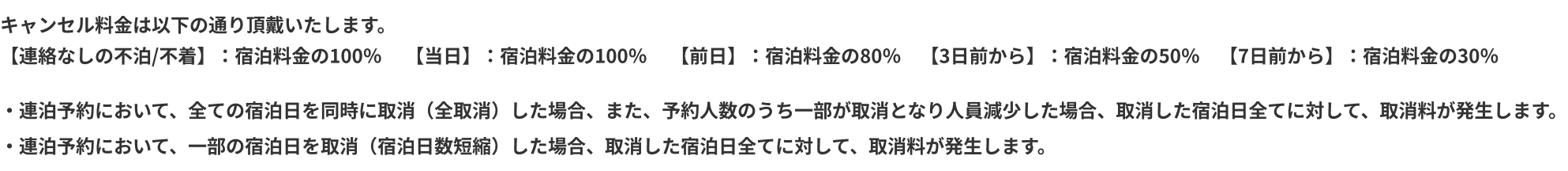 キャンセル料金は以下の通り頂戴いたします。
【連絡なしの不泊/不着】：宿泊料金の100%　【当日】：宿泊料金の100%　【前日】：宿泊料金の80%　【3日前から】：宿泊料金の50%　【7日前から】：宿泊料金の30%

・連泊予約において、全ての宿泊日を同時に取消（全取消）した場合、また、予約人数のうち一部が取消となり人員減少した場合、取消した宿泊日全てに対して、取消料が発生します。
・連泊予約において、一部の宿泊日を取消（宿泊日数短縮）した場合、取消した宿泊日全てに対して、取消料が発生します。